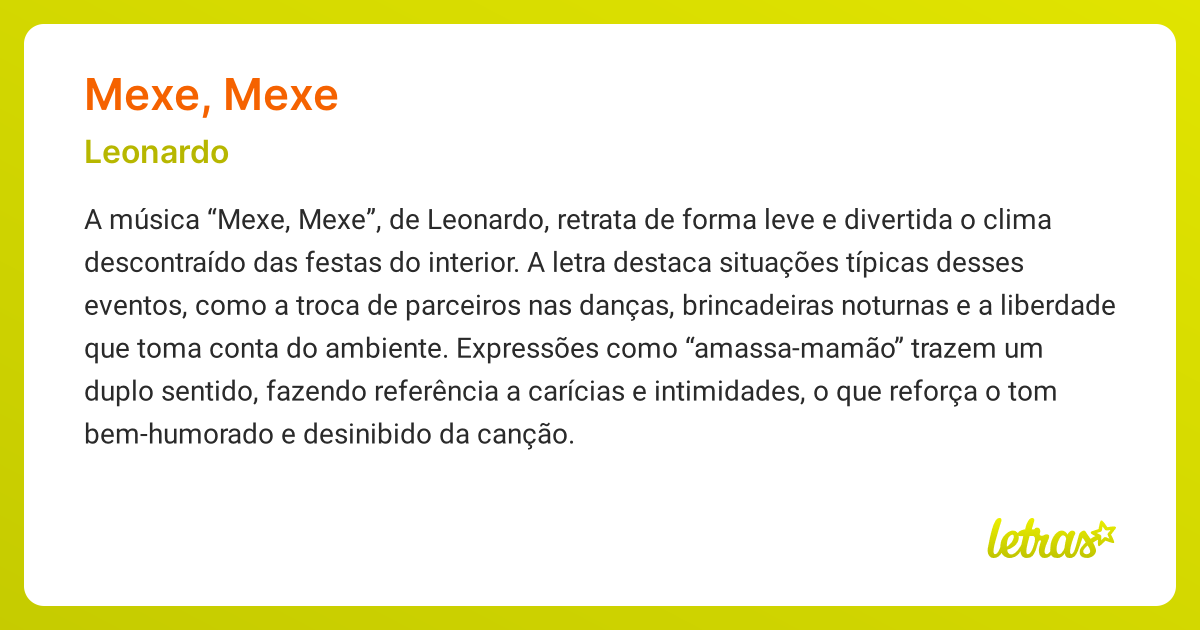 Mexe, Mexe

Leonardo

A música “Mexe, Mexe”, de Leonardo, retrata de forma leve e divertida o clima descontraído das festas do interior. A letra destaca situações típicas desses eventos, como a troca de parceiros nas danças, brincadeiras noturnas e a liberdade que toma conta do ambiente. Expressões como “amassa-mamão” trazem um duplo sentido, fazendo referência a carícias e intimidades, o que reforça o tom bem-humorado e desinibido da canção.

letras